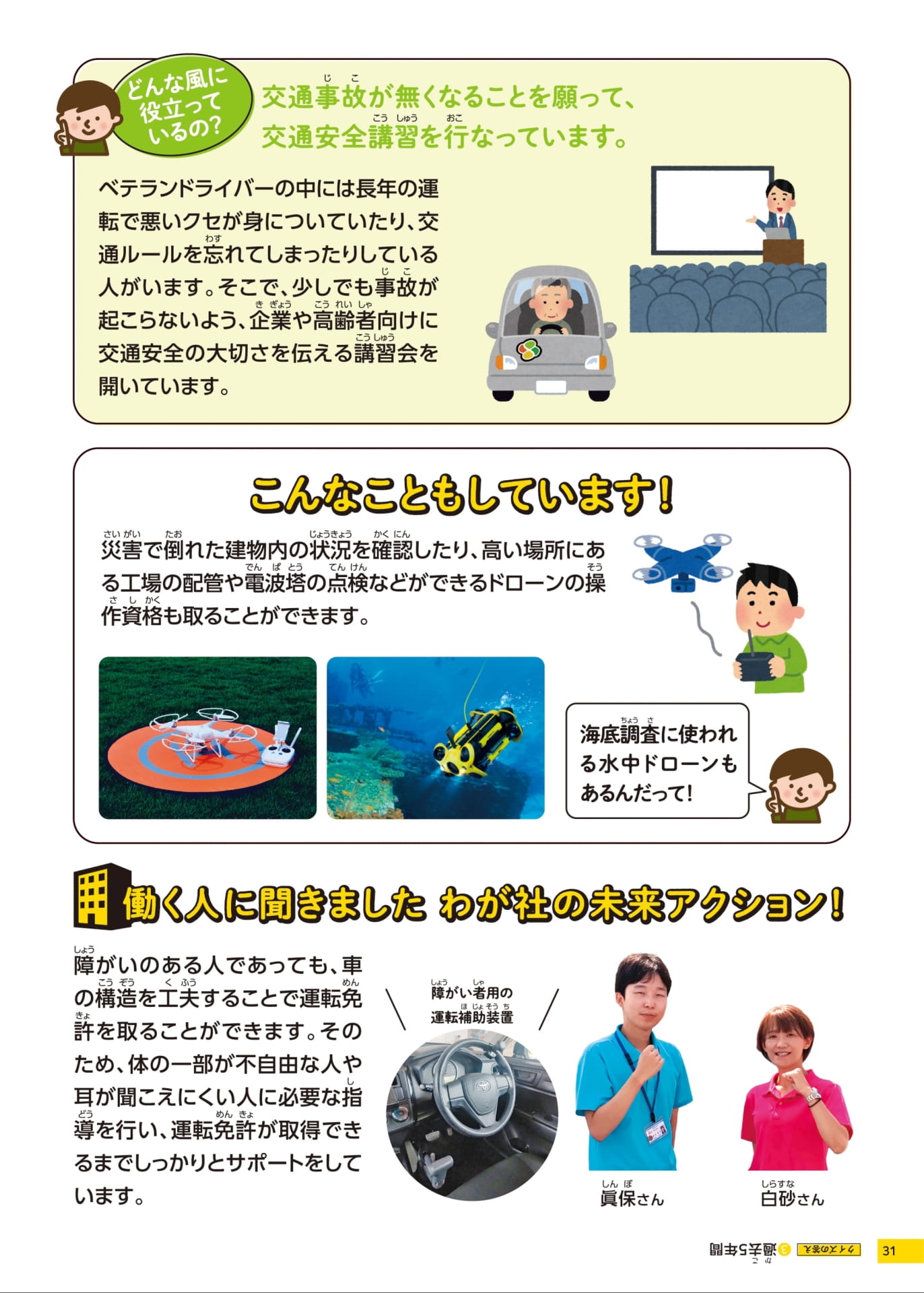 どんな風に役立っているの?

交通事故が無くなることを願って、交通安全講習を行なっています。

ベテランドライバーの中には長年の運転で悪いクセが身についていたり、交通ルールを忘れてしまったりしている人がいます。そこで、少しでも事故が起こらないよう、企業や高齢者向けに交通安全の大切さを伝える講習会を開いています。

こんなこともしています!

災害で倒れた建物内の状況を確認したり、高い場所にある工場の配管や電波塔の点検などができるドローンの操作資格も取ることができます。

海底調査に使われる水中ドローンもあるんだって!

働く人に聞きました わが社の未来アクション!

障がいのある人であっても、車の構造を工夫することで運転免許を取ることができます。そのため、体の一部が不自由な人や耳が聞こえにくい人に必要な指導を行い、運転免許が取得できるまでしっかりとサポートをしています。

障がい者用の運転補助装置

眞保さん

白砂さん

クイズの答え ③過去5年間

31